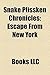 Snake Plissken Chronicles: Escape From New York

Books LLC